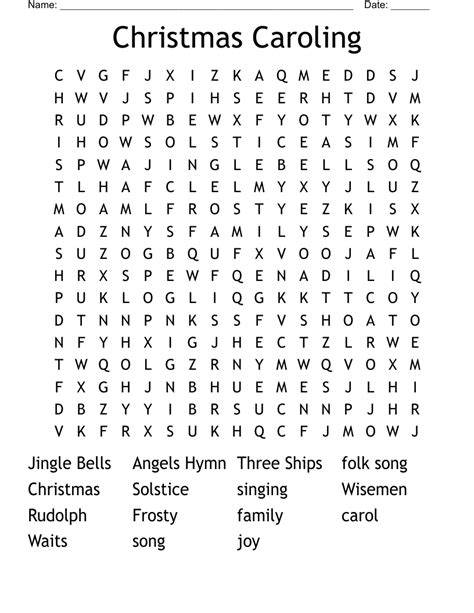 Name: ____ Date: ____

Christmas Caroling

C V G F J X I Z K A Q M E D D S J
H W V J S P I H S E E R H T D V M
R U D P W B E W X F Y O T Y W X K
I H O W S O L S T I C E A S I M F
S P W A J I N G L E B E L L S O Q
T L H A F C L E L M Y X Y J L U Z
M O A M L F R O S T Y E Z K I S X
A D Z N Y S F A M I L Y S E P W K
S U Z O G B Q U F X V O O J A F L
H R X S P E W F Q E N A D I L I Q
P U K L O G L I Q G K K T T C O Y
D T N N P N K S S F V S H O A T O
N F Y H X I G J H E C T Z L R W E
T W Q O L G Z R N Y M W Q V O X M
F X G H J N B H U E M E S J L H I
D B Z Y Y I B R S U C N N P J H R
V K F R X S U K H Q C F J M O W J

Jingle Bells
Christmas
Rudolph
Waits

Angels Hymn
Solstice
Frosty
song

Three Ships
singing
family
joy

folk song
Wisemen
carol